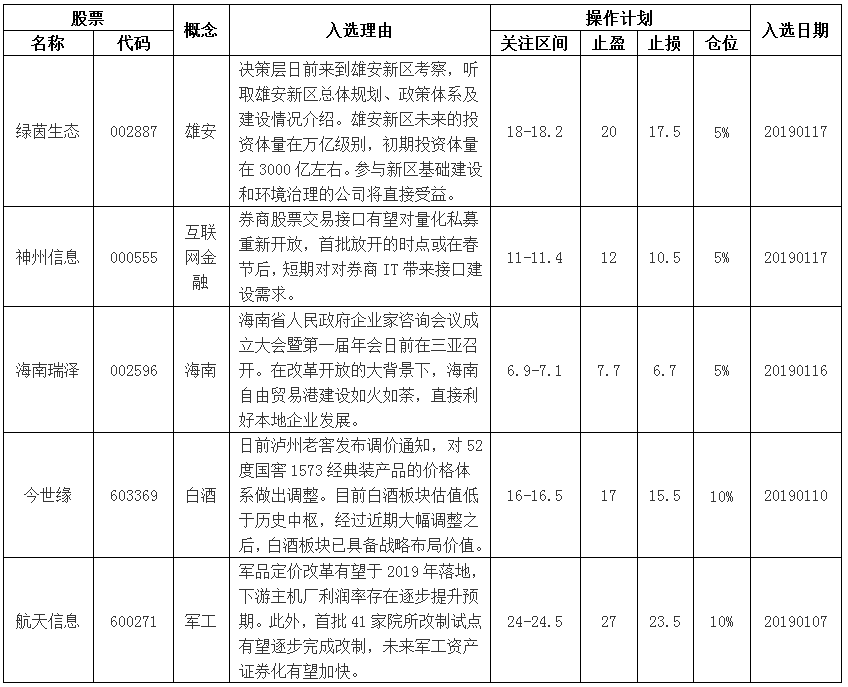 | 股票 名称 | 股票 代码 | 概念 | 入选理由 | 操作计划 关注区间 | 操作计划 止盈 | 操作计划 止损 | 操作计划 仓位 | 入选日期 |
|---|---|---|---|---|---|---|---|---|
| 绿茵生态 | 002887 | 雄安 | 决策层日前来到雄安新区考察，听取雄安新区总体规划、政策体系及建设情况介绍。雄安新区未来的投资体量在万亿级别，初期投资体量在 3000 亿左右。参与新区基础建设和环境治理的公司将直接受益。 | 18-18.2 | 20 | 17.5 | 5% | 20190117 |
| 神州信息 | 000555 | 互联网金融 | 券商股票交易接口有望对量化私募重新开放，首批放开的时点或在春节后，短期对对券商 IT 带来接口建设需求。 | 11-11.4 | 12 | 10.5 | 5% | 20190117 |
| 海南瑞泽 | 002596 | 海南 | 海南省人民政府企业家咨询会议成立大会暨第一届年会日前在三亚召开。在改革开放的大背景下，海南自由贸易港建设如火如荼，直接利好本地企业发展。 | 6.9-7.1 | 7.7 | 6.7 | 5% | 20190116 |
| 今世缘 | 603369 | 白酒 | 日前泸州老窖发布调价通知，对 52 度国窖 1573 经典装产品的价格体系做出调整。目前白酒板块估值低于历史中枢，经过近期大幅调整之后，白酒板块已具备战略布局价值。 | 16-16.5 | 17 | 15.5 | 10% | 20190110 |
| 航天信息 | 600271 | 军工 | 军品定价改革有望于 2019 年落地，下游主机厂利润率存在逐步提升预期。此外，首批 41 家院所改制试点有望逐步完成改制，未来军工资产证券化有望加快。 | 24-24.5 | 27 | 23.5 | 10% | 20190107 |